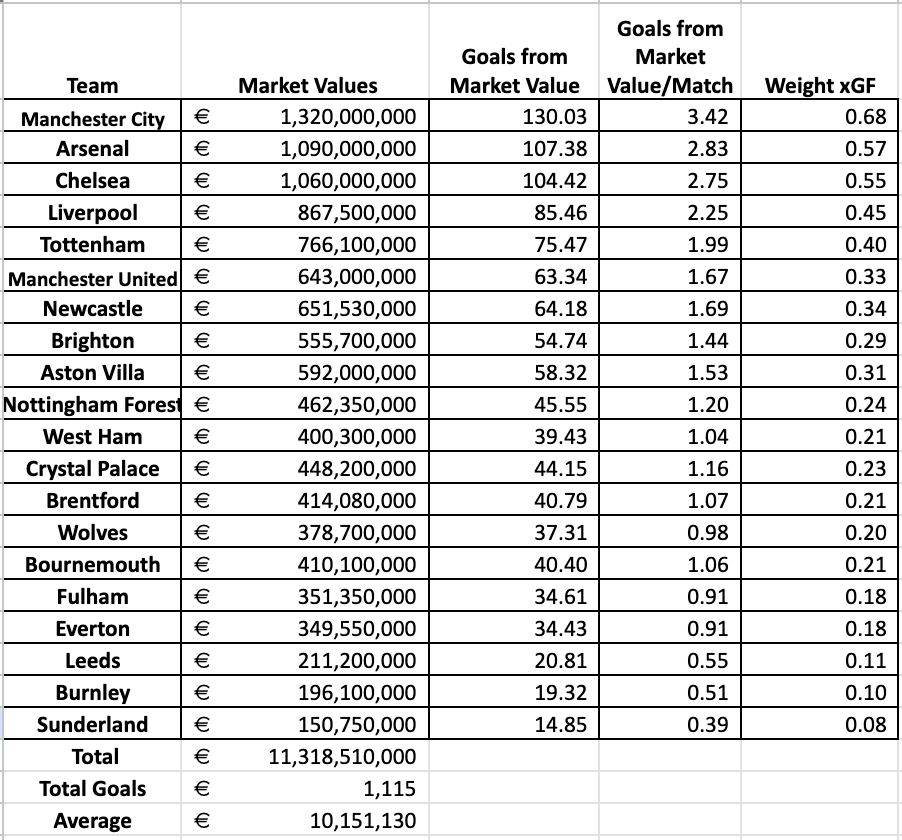 | Team | Market Values | Goals from Market Value | Goals from Market Value/Match | Weight xGF |
|---|---|---|---|---|
| Manchester City | € 1,320,000,000 | 130.03 | 3.42 | 0.68 |
| Arsenal | € 1,090,000,000 | 107.38 | 2.83 | 0.57 |
| Chelsea | € 1,060,000,000 | 104.42 | 2.75 | 0.55 |
| Liverpool | € 867,500,000 | 85.46 | 2.25 | 0.45 |
| Tottenham | € 766,100,000 | 75.47 | 1.99 | 0.40 |
| Manchester United | € 643,000,000 | 63.34 | 1.67 | 0.33 |
| Newcastle | € 651,530,000 | 64.18 | 1.69 | 0.34 |
| Brighton | € 555,700,000 | 54.74 | 1.44 | 0.29 |
| Aston Villa | € 592,000,000 | 58.32 | 1.53 | 0.31 |
| Nottingham Forest | € 462,350,000 | 45.55 | 1.20 | 0.24 |
| West Ham | € 400,300,000 | 39.43 | 1.04 | 0.21 |
| Crystal Palace | € 448,200,000 | 44.15 | 1.16 | 0.23 |
| Brentford | € 414,080,000 | 40.79 | 1.07 | 0.21 |
| Wolves | € 378,700,000 | 37.31 | 0.98 | 0.20 |
| Bournemouth | € 410,100,000 | 40.40 | 1.06 | 0.21 |
| Fulham | € 351,350,000 | 34.61 | 0.91 | 0.18 |
| Everton | € 349,550,000 | 34.43 | 0.91 | 0.18 |
| Leeds | € 211,200,000 | 20.81 | 0.55 | 0.11 |
| Burnley | € 196,100,000 | 19.32 | 0.51 | 0.10 |
| Sunderland | € 150,750,000 | 14.85 | 0.39 | 0.08 |
| Total | € 11,318,510,000 | | | |
| Total Goals | € 1,115 | | | |
| Average | € 10,151,130 | | | |